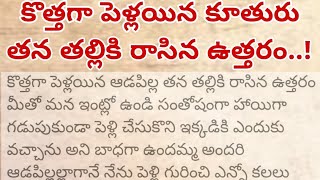 కొత్తగా పెళ్లయిన కూతురు తన తల్లికి రాసిన ఉత్తరం..!

కొత్తగా పెళ్లయిన ఆడపిల్ల తన తల్లికి రాసిన ఉత్తరం మీతో మన ఇంట్లో ఉండి సంతోషంగా హాయిగా గడుపుకుండా పెళ్లి చేసుకొని ఇక్కడికి ఎందుకు వచ్చాను అని బాధగా ఉందమ్మ అందరి ఆడపిల్లల్లాగానే నేను పెళ్లి గురించి ఎన్నో కలలు